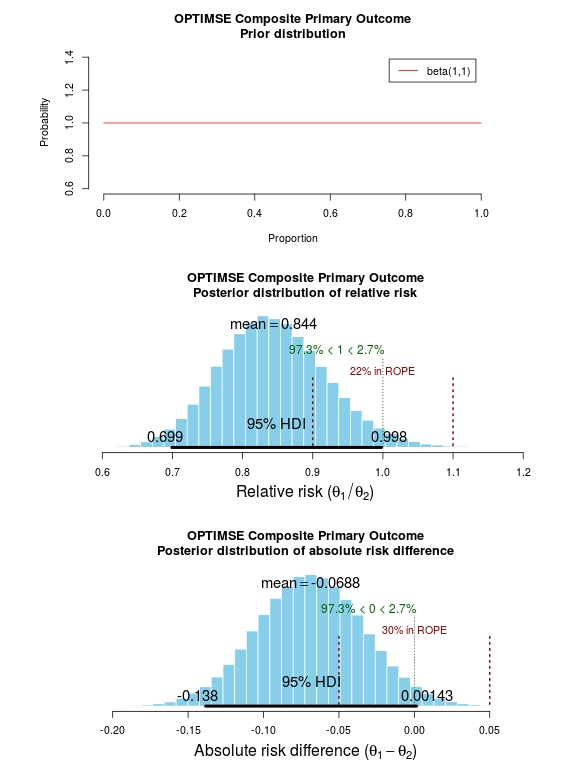 OPTIMSE Composite Primary Outcome
Prior distribution

beta(1,1)

Probability

1.4
1.2
1.0
0.8
0.6

0.0 0.2 0.4 0.6 0.8 1.0

Proportion

OPTIMSE Composite Primary Outcome
Posterior distribution of relative risk

mean = 0.844

97.3% < 1 < 2.7%

22% in ROPE

95% HDI

0.699

0.998

0.6 0.7 0.8 0.9 1.0 1.1 1.2

Relative risk $(\theta_1/\theta_2)$

OPTIMSE Composite Primary Outcome
Posterior distribution of absolute risk difference

mean = -0.0688

97.3% < 0 < 2.7%

30% in ROPE

95% HDI

-0.138

0.00143

-0.20 -0.15 -0.10 -0.05 0.00 0.05

Absolute risk difference $(\theta_1 - \theta_2)$